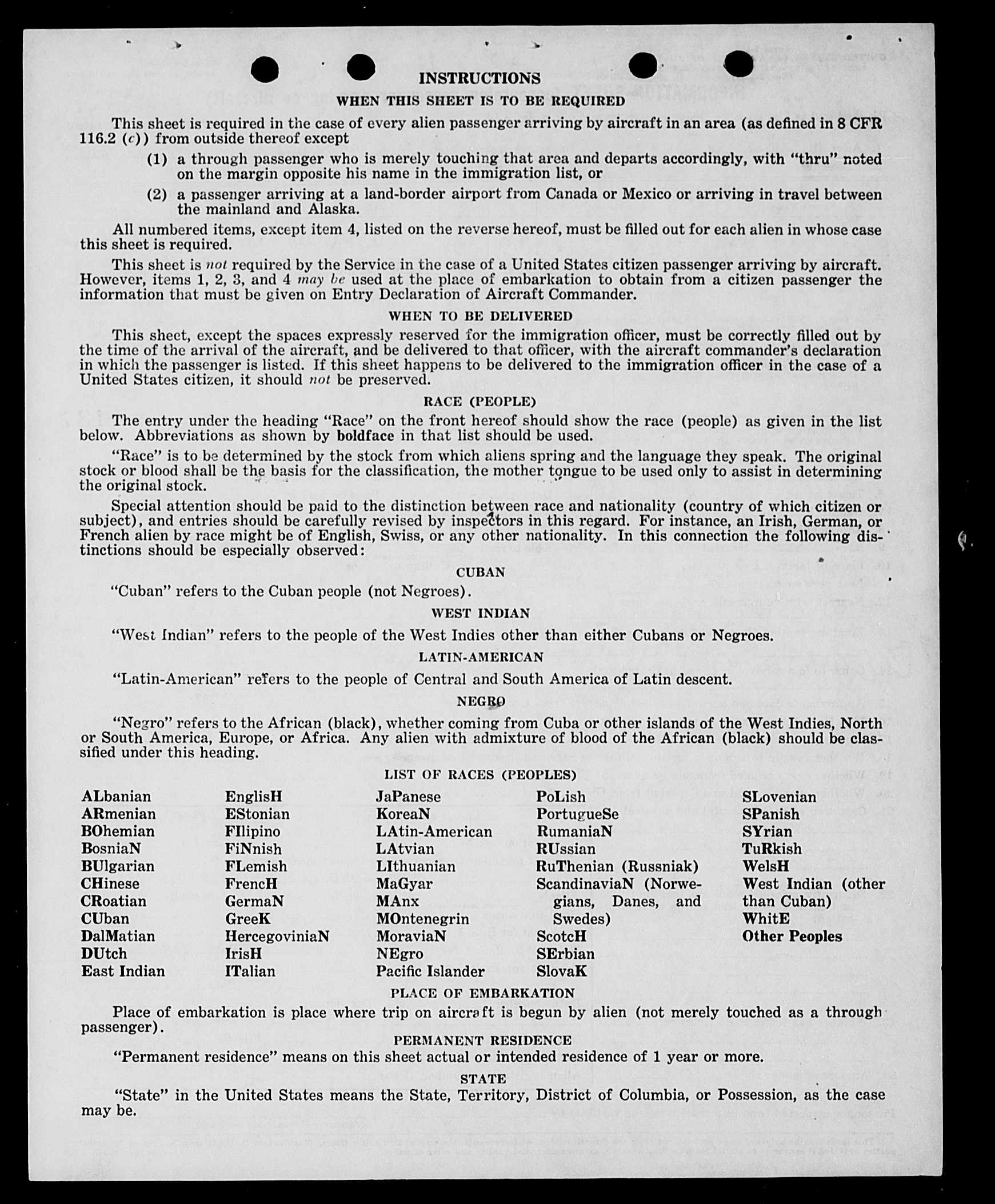 INSTRUCTIONS

WHEN THIS SHEET IS TO BE REQUIRED

This sheet is required in the case of every alien passenger arriving by aircraft in an area (as defined in 8 CFR 116.2 (c)) from outside thereof except

(1) a through passenger who is merely touching that area and departs accordingly, with "thru" noted on the margin opposite his name in the immigration list, or

(2) a passenger arriving at a land-border airport from Canada or Mexico or arriving in travel between the mainland and Alaska.

All numbered items, except item 4, listed on the reverse hereof, must be filled out for each alien in whose case this sheet is required.

This sheet is not required by the Service in the case of a United States citizen passenger arriving by aircraft. However, items 1, 2, 3, and 4 may be used at the place of embarkation to obtain from a citizen passenger the information that must be given on Entry Declaration of Aircraft Commander.

WHEN TO BE DELIVERED

This sheet, except the spaces expressly reserved for the immigration officer, must be correctly filled out by the time of the arrival of the aircraft, and be delivered to that officer, with the aircraft commander's declaration in which the passenger is listed. If this sheet happens to be delivered to the immigration officer in the case of a United States citizen, it should not be preserved.

RACE (PEOPLE)

The entry under the heading "Race" on the front hereof should show the race (people) as given in the list below. Abbreviations as shown by boldface in that list should be used.

"Race" is to be determined by the stock from which aliens spring and the language they speak. The original stock or blood shall be the basis for the classification, the mother tongue to be used only to assist in determining the original stock.

Special attention should be paid to the distinction between race and nationality (country of which citizen or subject), and entries should be carefully revised by inspectors in this regard. For instance, an Irish, German, or French alien by race might be of English, Swiss, or any other nationality. In this connection the following distinctions should be especially observed:

CUBAN

"Cuban" refers to the Cuban people (not Negroes).

WEST INDIAN

"West Indian" refers to the people of the West Indies other than either Cubans or Negroes.

LATIN-AMERICAN

"Latin-American" refers to the people of Central and South America of Latin descent.

NEGRO

"Negro" refers to the African (black), whether coming from Cuba or other islands of the West Indies, North or South America, Europe, or Africa. Any alien with admixture of blood of the African (black) should be classified under this heading.

LIST OF RACES (PEOPLES)

ALbanian
ARmenian
BOhemian
BosniaN
BUlgarian
CHinese
CRoatian
CUban
DalMatian
DUtch
East Indian

EnglisH
EStonian
FIlipino
FiNnish
FLemish
FrencH
GermaN
GreeK
HercegoviniaN
IrisH
ITalian

JaPanese
KoreaN
LAtin-American
LAtvian
LIthuanian
MaGyar
MAnx
MOntenegrin
MoraviaN
NEgro
Pacific Islander

PoLish
PortugueSe
RumaniaN
RUssian
RuThenian (Russniak)
ScandinaviaN (Norwegians, Danes, and Swedes)
ScotcH
SErbian
SlovaK

SLovenian
SPanish
SYrian
TuRkish
WelsH
West Indian (other than Cuban)
WhitE
Other Peoples

PLACE OF EMBARKATION

Place of embarkation is place where trip on aircraft is begun by alien (not merely touched as a through passenger).

PERMANENT RESIDENCE

"Permanent residence" means on this sheet actual or intended residence of 1 year or more.

STATE

"State" in the United States means the State, Territory, District of Columbia, or Possession, as the case may be.